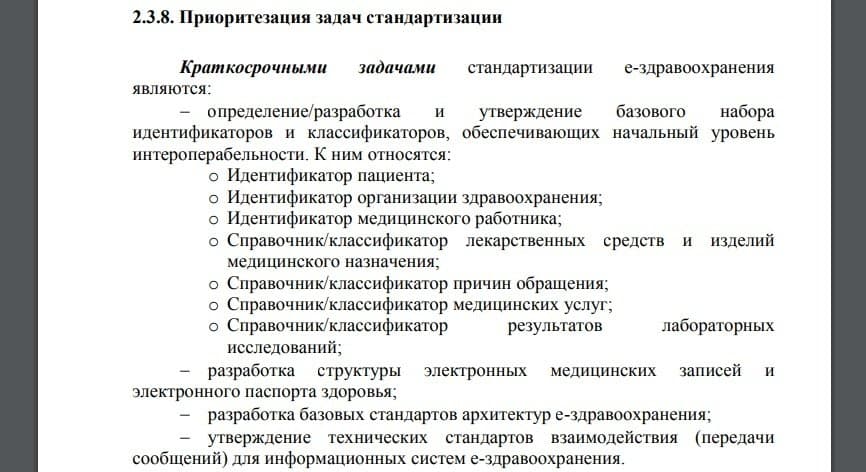 2.3.8. Приоритезация задач стандартизации

Краткосрочными задачами стандартизации е-здравоохранения являются:

– определение/разработка и утверждение базового набора идентификаторов и классификаторов, обеспечивающих начальный уровень интероперабельности. К ним относятся:

o Идентификатор пациента;
o Идентификатор организации здравоохранения;
o Идентификатор медицинского работника;
o Справочник/классификатор лекарственных средств и изделий медицинского назначения;
o Справочник/классификатор причин обращения;
o Справочник/классификатор медицинских услуг;
o Справочник/классификатор результатов лабораторных исследований;

– разработка структуры электронных медицинских записей и электронного паспорта здоровья;

– разработка базовых стандартов архитектур е-здравоохранения;

– утверждение технических стандартов взаимодействия (передачи сообщений) для информационных систем е-здравоохранения.